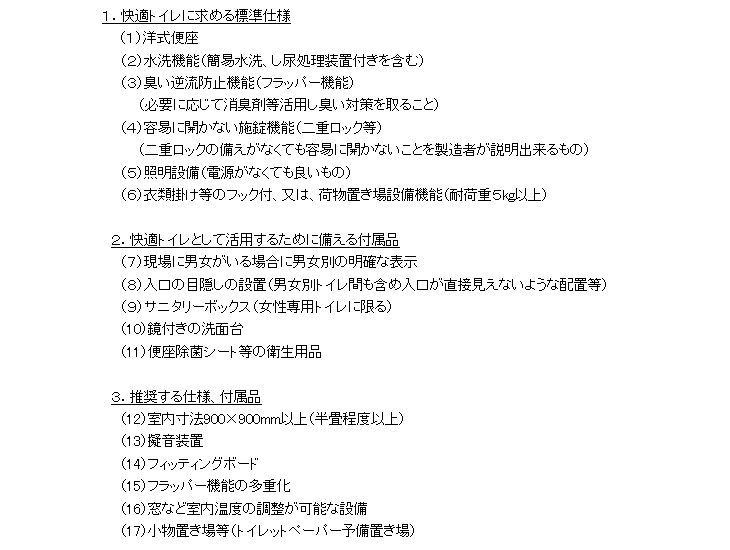 １．快適トイレに求める標準仕様
（1）洋式便座
（2）水洗機能（簡易水洗、し尿処理装置付きを含む）
（3）臭い逆流防止機能（フラッパー機能）
（必要に応じて消臭剤等活用し臭い対策を取ること）
（4）容易に開かない施錠機能（二重ロック等）
（二重ロックの備えがなくても容易に開かないことを製造者が説明出来るもの）
（5）照明設備（電源がなくても良いもの）
（6）衣類掛け等のフック付、又は、荷物置き場設備機能（耐荷重5kg以上）

２．快適トイレとして活用するために備える付属品
（7）現場に男女がいる場合に男女別の明確な表示
（8）入口の目隠しの設置（男女別トイレ間も含め入口が直接見えないような配置等）
（9）サニタリーボックス（女性専用トイレに限る）
（10）鏡付きの洗面台
（11）便座除菌シート等の衛生用品

３．推奨する仕様、付属品
（12）室内寸法900×900mm以上（半畳程度以上）
（13）擬音装置
（14）フィッティングボード
（15）フラッパー機能の多重化
（16）窓など室内温度の調整が可能な設備
（17）小物置き場等（トイレットペーパー予備置き場）